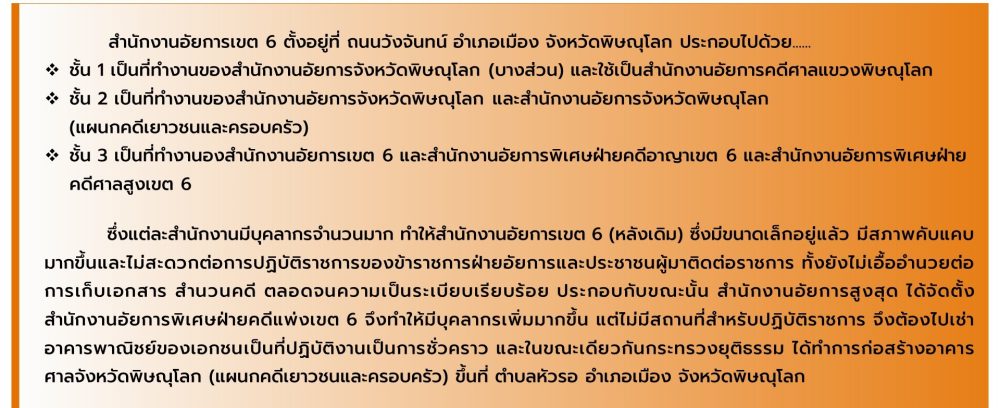 สำนักงานอัยการเขต 6 ตั้งอยู่ที่ ถนนวังจันทน์ อำเภอเมือง จังหวัดพิษณุโลก ประกอบไปด้วย......

❖ ชั้น 1 เป็นที่ทำงานของสำนักงานอัยการจังหวัดพิษณุโลก (บางส่วน) และใช้เป็นสำนักงานอัยการคดีศาลแขวงพิษณุโลก
❖ ชั้น 2 เป็นที่ทำงานของสำนักงานอัยการจังหวัดพิษณุโลก และสำนักงานอัยการจังหวัดพิษณุโลก (แผนกคดีเยาวชนและครอบครัว)
❖ ชั้น 3 เป็นที่ทำงานองสำนักงานอัยการเขต 6 และสำนักงานอัยการพิเศษฝ่ายคดีอาญาเขต 6 และสำนักงานอัยการพิเศษฝ่ายคดีศาลสูงเขต 6

ซึ่งแต่ละสำนักงานมีบุคลากรจำนวนมาก ทำให้สำนักงานอัยการเขต 6 (หลังเดิม) ซึ่งมีขนาดเล็กอยู่แล้ว มีสภาพคับแคบมากขึ้นและไม่สะดวกต่อการปฏิบัติราชการของข้าราชการฝ่ายอัยการและประชาชนผู้มาติดต่อราชการ ทั้งยังไม่เอื้ออำนวยต่อการเก็บเอกสาร สำนวนคดี ตลอดจนความเป็นระเบียบเรียบร้อย ประกอบกับขณะนั้น สำนักงานอัยการสูงสุด ได้จัดตั้งสำนักงานอัยการพิเศษฝ่ายคดีแพ่งเขต 6 จึงทำให้มีบุคลากรเพิ่มมากขึ้น แต่ไม่มีสถานที่สำหรับปฏิบัติราชการ จึงต้องไปเช่าอาคารพาณิชย์ของเอกชนเป็นที่ปฏิบัติงานเป็นการชั่วคราว และในขณะเดียวกันกระทรวงยุติธรรม ได้ทำการก่อสร้างอาคารศาลจังหวัดพิษณุโลก (แผนกคดีเยาวชนและครอบครัว) ขึ้นที่ ตำบลหัวรอ อำเภอเมือง จังหวัดพิษณุโลก